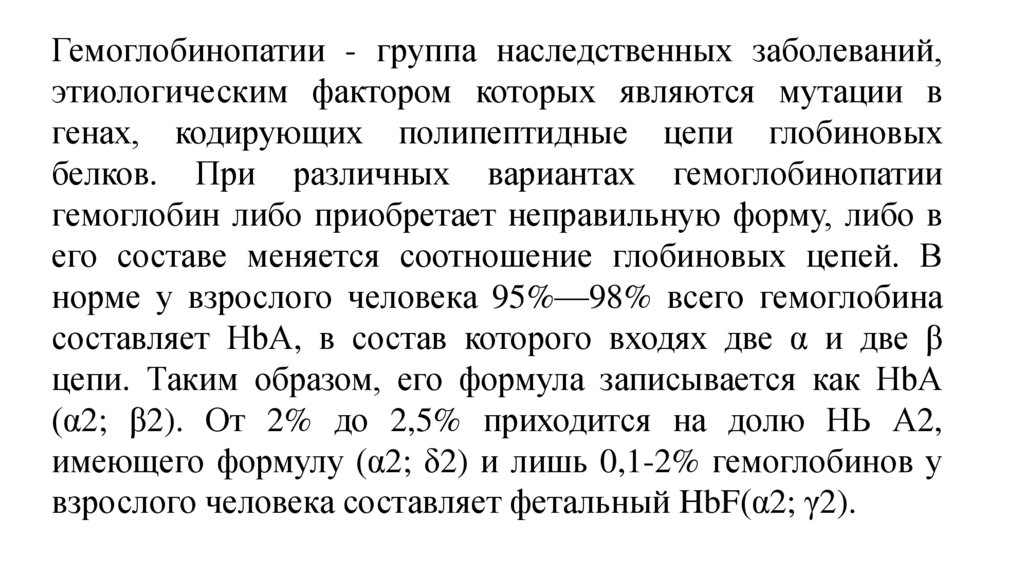 Гемоглобинопатии - группа наследственных заболеваний, этиологическим фактором которых являются мутации в генах, кодирующих полипептидные цепи глобиновых белков. При различных вариантах гемоглобинопатии гемоглобин либо приобретает неправильную форму, либо в его составе меняется соотношение глобиновых цепей. В норме у взрослого человека 95%—98% всего гемоглобина составляет HbA, в состав которого входях две α и две β цепи. Таким образом, его формула записывается как HbA (α2; β2). От 2% до 2,5% приходится на долю НЬ А2, имеющего формулу (α2; δ2) и лишь 0,1-2% гемоглобинов у взрослого человека составляет фетальный HbF(α2; γ2).